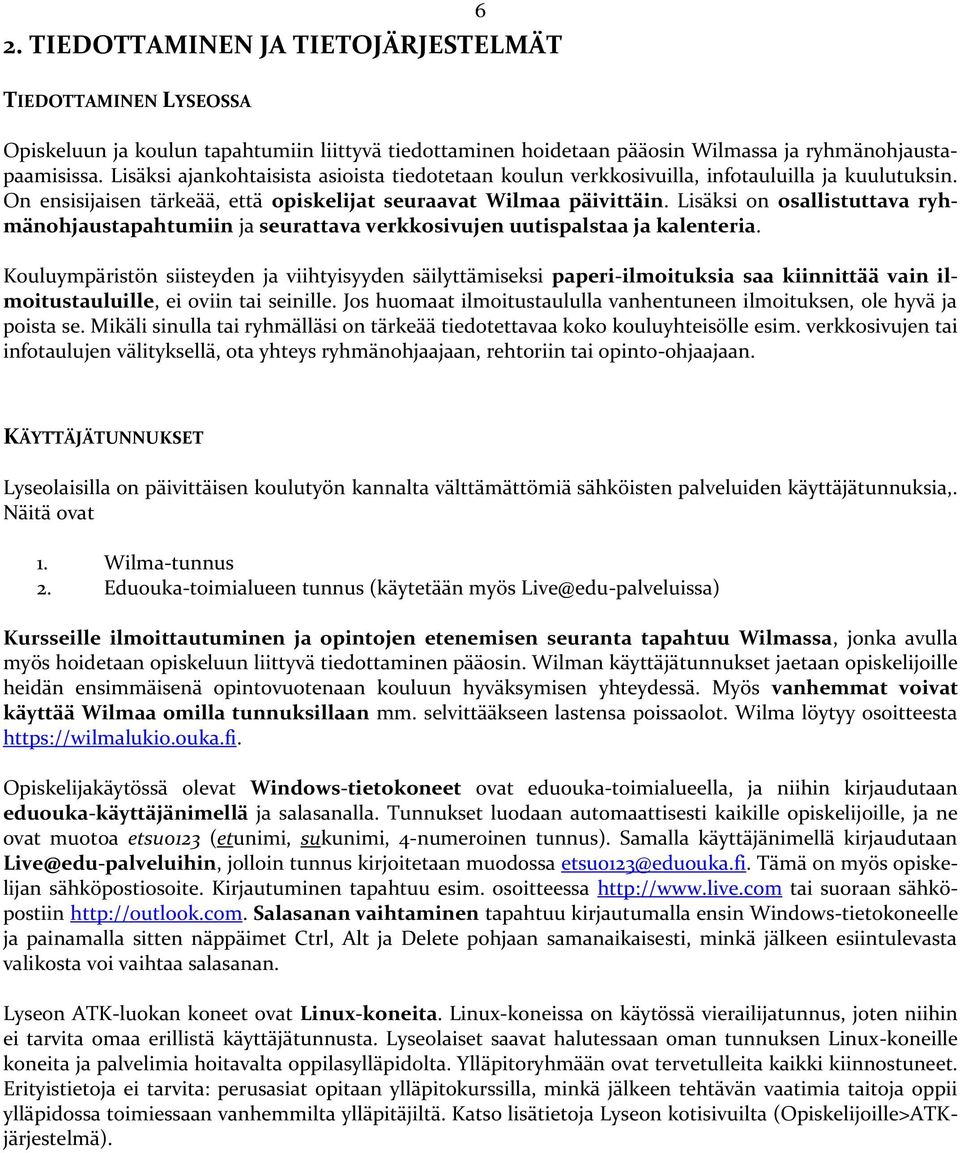 6

2. TIEDOTTAMINEN JA TIETOJÄRJESTELMÄT

TIEDOTTAMINEN LYSEOSSA

Opiskeluun ja koulun tapahtumiin liittyvä tiedottaminen hoidetaan pääosin Wilmassa ja ryhmänohjaustapaamisissa. Lisäksi ajankohtaisista asioista tiedotetaan koulun verkkosivuilla, infotauluilla ja kuulutuksin. On ensisijaisen tärkeää, että opiskelijat seuraavat Wilmaa päivittäin. Lisäksi on osallistuttava ryhmänohjaustapahtumiin ja seurattava verkkosivujen uutispalstaa ja kalenteria.

Kouluympäristön siisteyden ja viihtyisyyden säilyttämiseksi paperi-ilmoituksia saa kiinnittää vain ilmoitustauluille, ei oviin tai seinille. Jos huomaat ilmoitustaululla vanhentuneen ilmoituksen, ole hyvä ja poista se. Mikäli sinulla tai ryhmälläsi on tärkeää tiedotettavaa koko kouluyhteisölle esim. verkkosivujen tai infotaulujen välityksellä, ota yhteys ryhmänohjaajaan, rehtoriin tai opinto-ohjaajaan.

KÄYTTÄJÄTUNNUKSET

Lyseolaisilla on päivittäisen koulutyön kannalta välttämättömiä sähköisten palveluiden käyttäjätunnuksia,. Näitä ovat

1. Wilma-tunnus
2. Eduouka-toimialueen tunnus (käytetään myös Live@edu-palveluissa)

Kursseille ilmoittautuminen ja opintojen etenemisen seuranta tapahtuu Wilmassa, jonka avulla myös hoidetaan opiskeluun liittyvä tiedottaminen pääosin. Wilman käyttäjätunnukset jaetaan opiskelijoille heidän ensimmäisenä opintovuotenaan kouluun hyväksymisen yhteydessä. Myös vanhemmat voivat käyttää Wilmaa omilla tunnuksillaan mm. selvittääkseen lastensa poissaolot. Wilma löytyy osoitteesta https://wilmalukio.ouka.fi.

Opiskelijakäytössä olevat Windows-tietokoneet ovat eduouka-toimialueella, ja niihin kirjaudutaan eduouka-käyttäjänimellä ja salasanalla. Tunnukset luodaan automaattisesti kaikille opiskelijoille, ja ne ovat muotoa etsu0123 (etunimi, sukunimi, 4-numeroinen tunnus). Samalla käyttäjänimellä kirjaudutaan Live@edu-palveluihin, jolloin tunnus kirjoitetaan muodossa etsu0123@eduouka.fi. Tämä on myös opiskelijan sähköpostiosoite. Kirjautuminen tapahtuu esim. osoitteessa http://www.live.com tai suoraan sähköpostiin http://outlook.com. Salasanan vaihtaminen tapahtuu kirjautumalla ensin Windows-tietokoneelle ja painamalla sitten näppäimet Ctrl, Alt ja Delete pohjaan samanaikaisesti, minkä jälkeen esiintulevasta valikosta voi vaihtaa salasanan.

Lyseon ATK-luokan koneet ovat Linux-koneita. Linux-koneissa on käytössä vierailijatunnus, joten niihin ei tarvita omaa erillistä käyttäjätunnusta. Lyseolaiset saavat halutessaan oman tunnuksen Linux-koneille koneita ja palvelimia hoitavalta oppilasylläpidolta. Ylläpitoryhmään ovat tervetulleita kaikki kiinnostuneet. Erityistietoja ei tarvita: perusasiat opitaan ylläpitokurssilla, minkä jälkeen tehtävän vaatimia taitoja oppii ylläpidossa toimiessaan vanhemmilta ylläpitäjiltä. Katso lisätietoja Lyseon kotisivuilta (Opiskelijoille>ATK-järjestelmä).